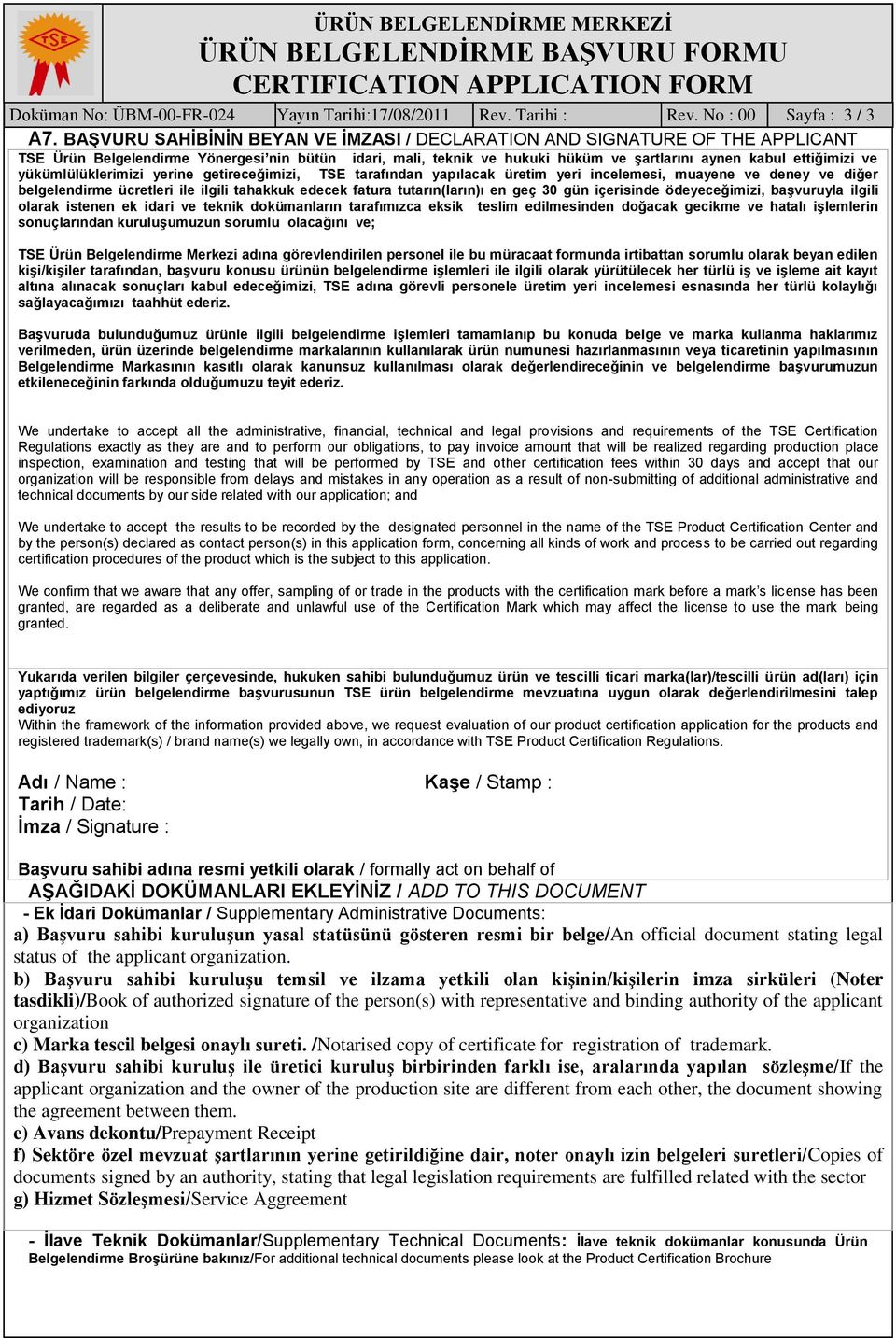 TSE

ÜRÜN BELGELENDİRME MERKEZİ
ÜRÜN BELGELENDİRME BAŞVURU FORMU
CERTIFICATION APPLICATION FORM

| Doküman No: ÜBM-00-FR-024 | Yayın Tarihi:17/08/2011 | Rev. Tarihi : | Rev. No : 00 | Sayfa : 3 / 3 |
|---|---|---|---|---|

A7. BAŞVURU SAHİBİNİN BEYAN VE İMZASI / DECLARATION AND SIGNATURE OF THE APPLICANT

TSE Ürün Belgelendirme Yönergesi'nin bütün idari, mali, teknik ve hukuki hüküm ve şartlarını aynen kabul ettiğimizi ve yükümlülüklerimizi yerine getireceğimizi, TSE tarafından yapılacak üretim yeri incelemesi, muayene ve deney ve diğer belgelendirme ücretleri ile ilgili tahakkuk edecek fatura tutarın(ların)ı en geç 30 gün içerisinde ödeyeceğimizi, başvuruyla ilgili olarak istenen ek idari ve teknik dokümanların tarafımızca eksik teslim edilmesinden doğacak gecikme ve hatalı işlemlerin sonuçlarından kuruluşumuzun sorumlu olacağını ve;

TSE Ürün Belgelendirme Merkezi adına görevlendirilen personel ile bu müracaat formunda irtibattan sorumlu olarak beyan edilen kişi/kişiler tarafından, başvuru konusu ürünün belgelendirme işlemleri ile ilgili olarak yürütülecek her türlü iş ve işleme ait kayıt altına alınacak sonuçları kabul edeceğimizi, TSE adına görevli personele üretim yeri incelemesi esnasında her türlü kolaylığı sağlayacağımızı taahhüt ederiz.

Başvuruda bulunduğumuz ürünle ilgili belgelendirme işlemleri tamamlanıp bu konuda belge ve marka kullanma haklarımız verilmeden, ürün üzerinde belgelendirme markalarının kullanılarak ürün numunesi hazırlanmasının veya ticaretinin yapılmasının Belgelendirme Markasının kasıtlı olarak kanunsuz kullanılması olarak değerlendireceğinin ve belgelendirme başvurumuzun etkileneceğinin farkında olduğumuzu teyit ederiz.

We undertake to accept all the administrative, financial, technical and legal provisions and requirements of the TSE Certification Regulations exactly as they are and to perform our obligations, to pay invoice amount that will be realized regarding production place inspection, examination and testing that will be performed by TSE and other certification fees within 30 days and accept that our organization will be responsible from delays and mistakes in any operation as a result of non-submitting of additional administrative and technical documents by our side related with our application; and

We undertake to accept the results to be recorded by the designated personnel in the name of the TSE Product Certification Center and by the person(s) declared as contact person(s) in this application form, concerning all kinds of work and process to be carried out regarding certification procedures of the product which is the subject to this application.

We confirm that we aware that any offer, sampling of or trade in the products with the certification mark before a mark's license has been granted, are regarded as a deliberate and unlawful use of the Certification Mark which may affect the license to use the mark being granted.

Yukarıda verilen bilgiler çerçevesinde, hukuken sahibi bulunduğumuz ürün ve tescilli ticari marka(lar)/tescilli ürün ad(ları) için yaptığımız ürün belgelendirme başvurusunun TSE ürün belgelendirme mevzuatına uygun olarak değerlendirilmesini talep ediyoruz
Within the framework of the information provided above, we request evaluation of our product certification application for the products and registered trademark(s) / brand name(s) we legally own, in accordance with TSE Product Certification Regulations.

Adı / Name :
Tarih / Date:
İmza / Signature :

Kaşe / Stamp :

Başvuru sahibi adına resmi yetkili olarak / formally act on behalf of

AŞAĞIDAKİ DOKÜMANLARI EKLEYİNİZ / ADD TO THIS DOCUMENT
- Ek İdari Dokümanlar / Supplementary Administrative Documents:
a) Başvuru sahibi kuruluşun yasal statüsünü gösteren resmi bir belge/An official document stating legal status of the applicant organization.
b) Başvuru sahibi kuruluşu temsil ve ilzama yetkili olan kişinin/kişilerin imza sirküleri (Noter tasdikli)/Book of authorized signature of the person(s) with representative and binding authority of the applicant organization
c) Marka tescil belgesi onaylı sureti. /Notarised copy of certificate for registration of trademark.
d) Başvuru sahibi kuruluş ile üretici kuruluş birbirinden farklı ise, aralarında yapılan sözleşme/If the applicant organization and the owner of the production site are different from each other, the document showing the agreement between them.
e) Avans dekontu/Prepayment Receipt
f) Sektöre özel mevzuat şartlarının yerine getirildiğine dair, noter onaylı izin belgeleri suretleri/Copies of documents signed by an authority, stating that legal legislation requirements are fulfilled related with the sector
g) Hizmet Sözleşmesi/Service Aggreement

- İlave Teknik Dokümanlar/Supplementary Technical Documents: İlave teknik dokümanlar konusunda Ürün Belgelendirme Broşürüne bakınız/For additional technical documents please look at the Product Certification Brochure